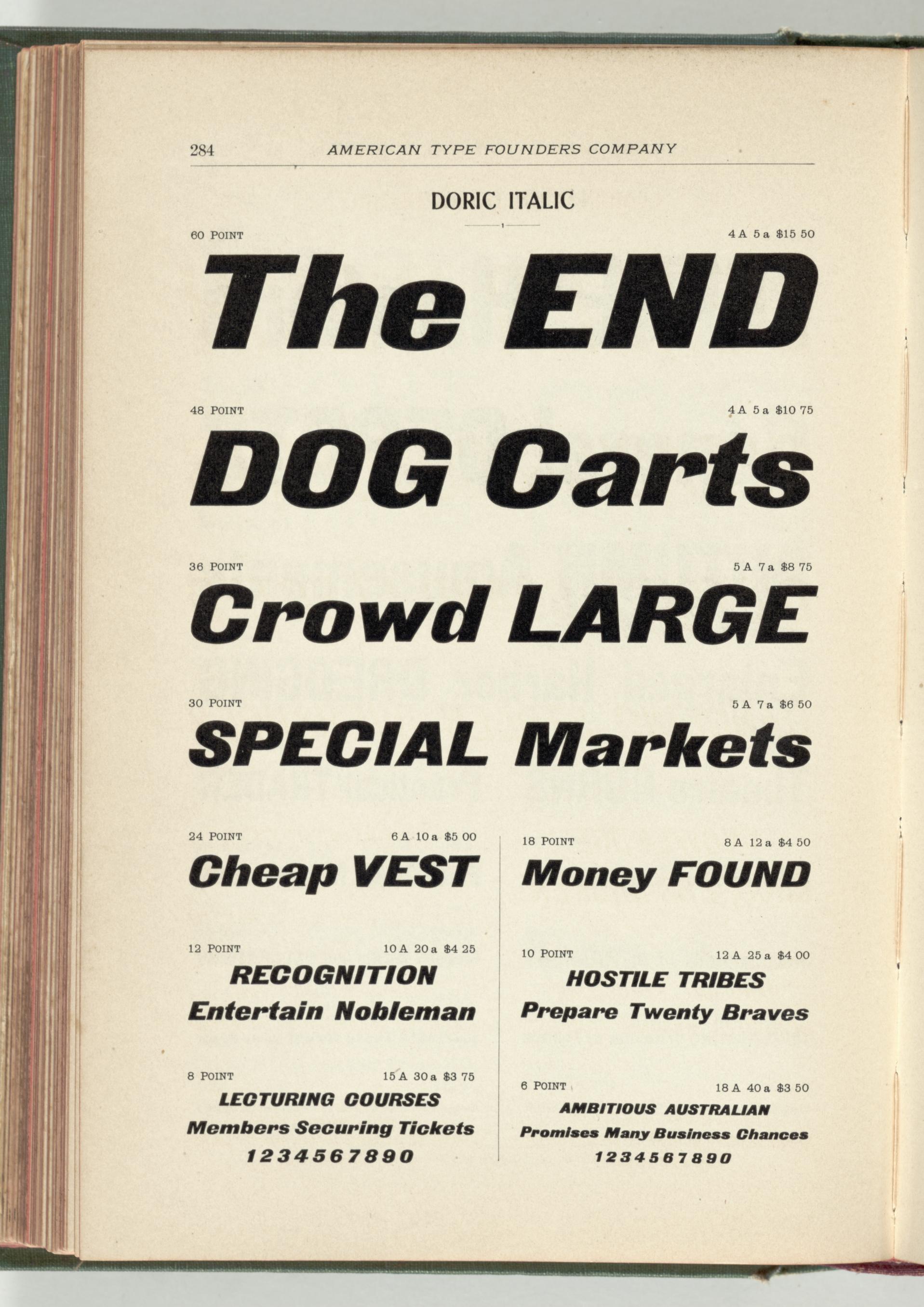 284 AMERICAN TYPE FOUNDERS COMPANY

DORIC ITALIC

60 POINT 4 A 5 a $15 50

The END

48 POINT 4 A 5 a $10 75

DOG Carts

36 POINT 5 A 7 a $8 75

Crowd LARGE

30 POINT 5 A 7 a $6 50

SPECIAL Markets

24 POINT 6 A 10 a $5 00

Cheap VEST

12 POINT 10 A 20 a $4 25

RECOGNITION
Entertain Nobleman

8 POINT 15 A 30 a $3 75

LECTURING COURSES
Members Securing Tickets
1234567890

18 POINT 8 A 12 a $4 50

Money FOUND

10 POINT 12 A 25 a $4 00

HOSTILE TRIBES
Prepare Twenty Braves

6 POINT 18 A 40 a $3 50

AMBITIOUS AUSTRALIAN
Promises Many Business Chances
1234567890